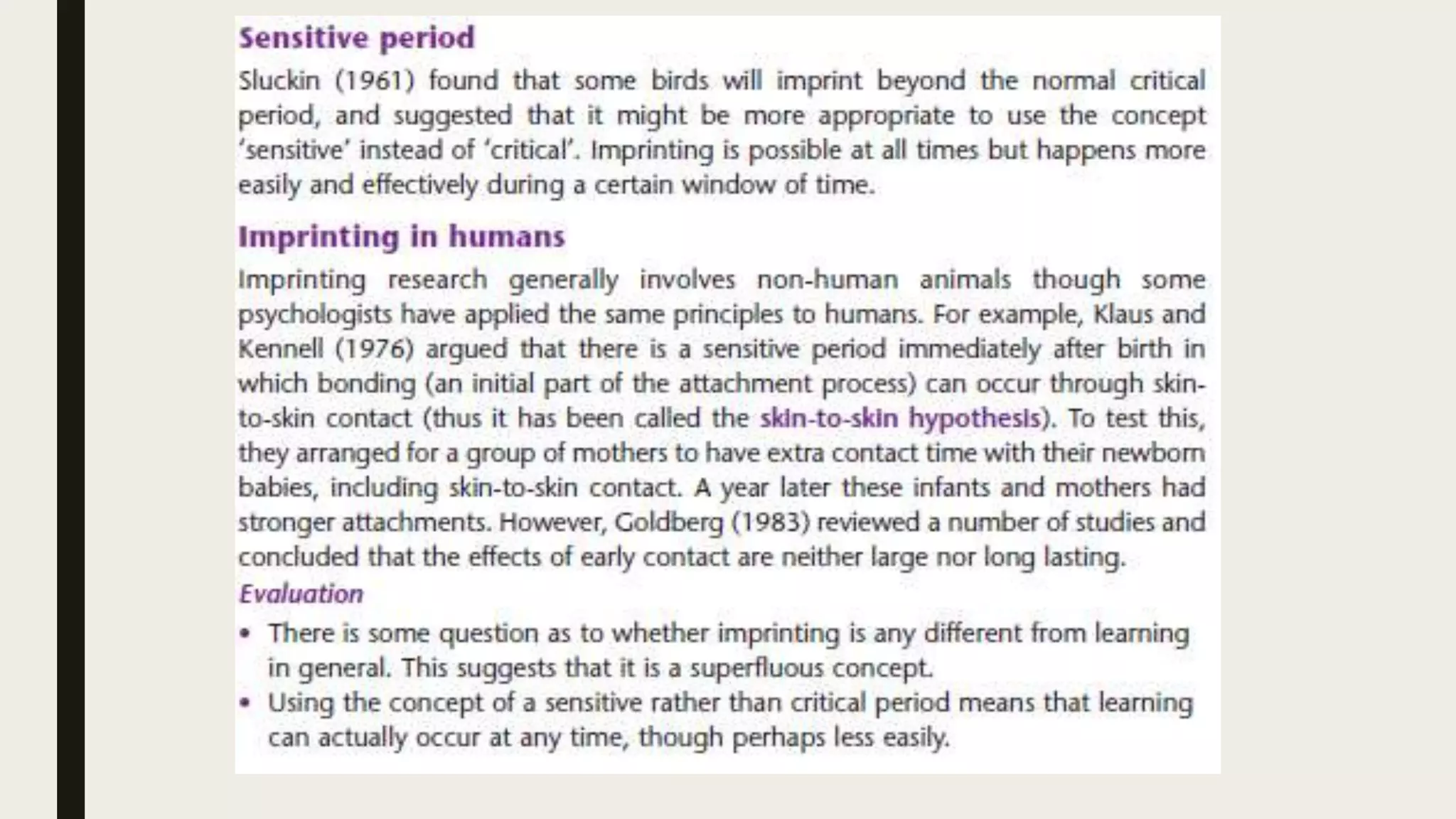 Sensitive period

Sluckin (1961) found that some birds will imprint beyond the normal critical period, and suggested that it might be more appropriate to use the concept 'sensitive' instead of 'critical'. Imprinting is possible at all times but happens more easily and effectively during a certain window of time.

Imprinting in humans

Imprinting research generally involves non-human animals though some psychologists have applied the same principles to humans. For example, Klaus and Kennell (1976) argued that there is a sensitive period immediately after birth in which bonding (an initial part of the attachment process) can occur through skin-to-skin contact (thus it has been called the skin-to-skin hypothesis). To test this, they arranged for a group of mothers to have extra contact time with their newborn babies, including skin-to-skin contact. A year later these infants and mothers had stronger attachments. However, Goldberg (1983) reviewed a number of studies and concluded that the effects of early contact are neither large nor long lasting.

Evaluation

• There is some question as to whether imprinting is any different from learning in general. This suggests that it is a superfluous concept.
• Using the concept of a sensitive rather than critical period means that learning can actually occur at any time, though perhaps less easily.